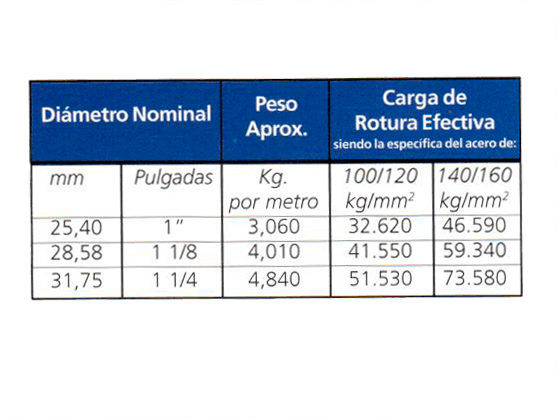 | Diámetro Nominal | | Peso Aprox. | Carga de Rotura Efectiva siendo la específica del acero de: | |
|---|---|---|---|---|
| mm | Pulgadas | Kg. por metro | 100/120 $kg/mm^2$ | 140/160 $kg/mm^2$ |
| 25,40 | 1" | 3,060 | 32.620 | 46.590 |
| 28,58 | 1 1/8 | 4,010 | 41.550 | 59.340 |
| 31,75 | 1 1/4 | 4,840 | 51.530 | 73.580 |